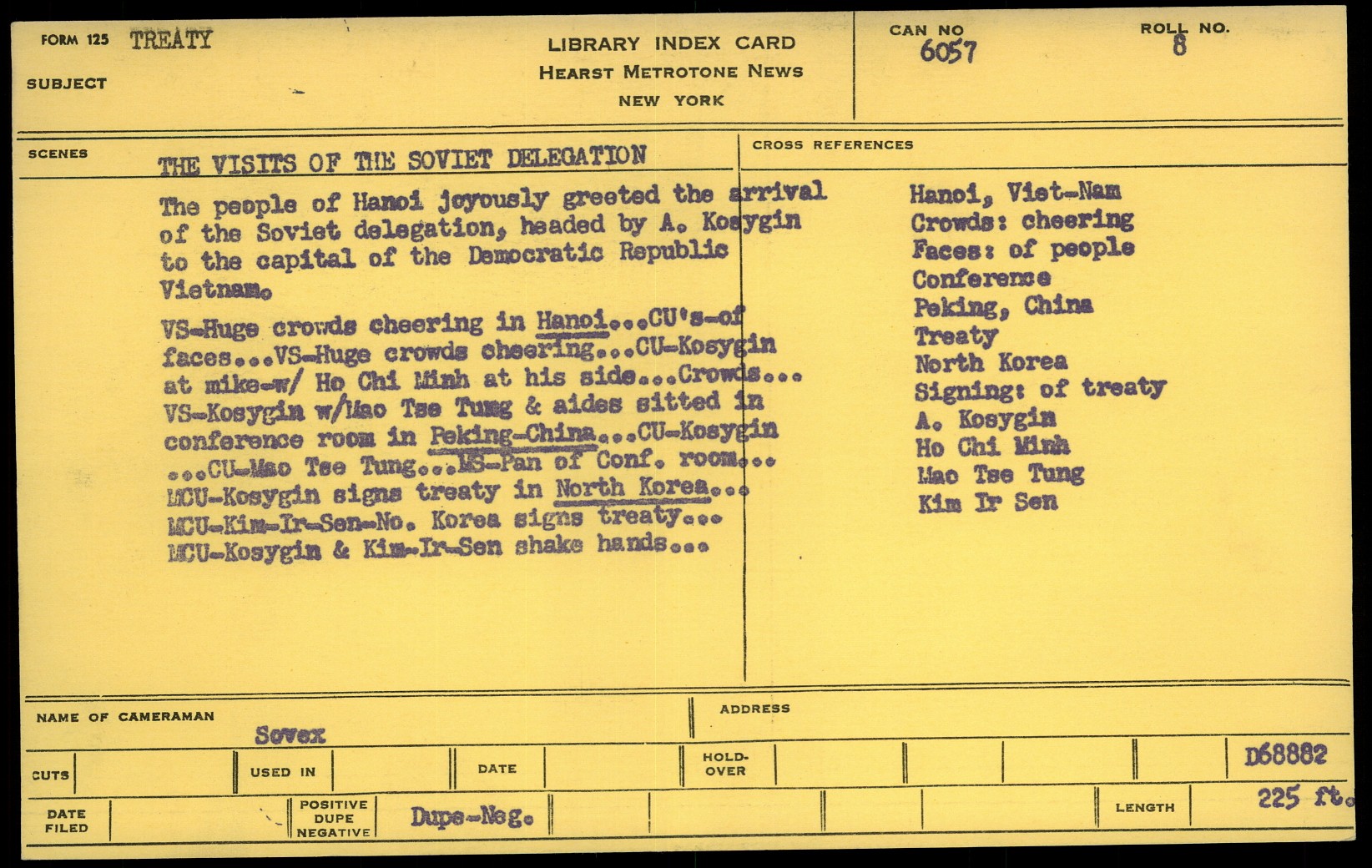 FORM 125 TREATY

SUBJECT

LIBRARY INDEX CARD
HEARST METROTONE NEWS
NEW YORK

CAN NO 6057

ROLL NO. 8

SCENES

THE VISITS OF THE SOVIET DELEGATION

The people of Hanoi joyously greeted the arrival of the Soviet delegation, headed by A. Kosygin to the capital of the Democratic Republic Vietnam.

VS-Huge crowds cheering in Hanoi...CU's-of faces...VS-Huge crowds cheering...CU-Kosygin at mike-w/ Ho Chi Minh at his side...Crowds... VS-Kosygin w/Mao Tse Tung & aides sitted in conference room in Peking-China...CU-Kosygin ...CU-Mao Tse Tung...MS-Pan of Conf. room... MCU-Kosygin signs treaty in North Korea... MCU-Kim-Ir-Sen-No. Korea signs treaty... MCU-Kosygin & Kim-Ir-Sen shake hands...

CROSS REFERENCES

Hanoi, Viet-Nam
Crowds: cheering
Faces: of people
Conference
Peking, China
Treaty
North Korea
Signing: of treaty
A. Kosygin
Ho Chi Minh
Mao Tse Tung
Kim Ir Sen

NAME OF CAMERAMAN
Sovex

ADDRESS

CUTS

USED IN

DATE

HOLD-OVER

D68882

DATE FILED

POSITIVE DUPE NEGATIVE

Dupe-Neg.

LENGTH

225 ft.